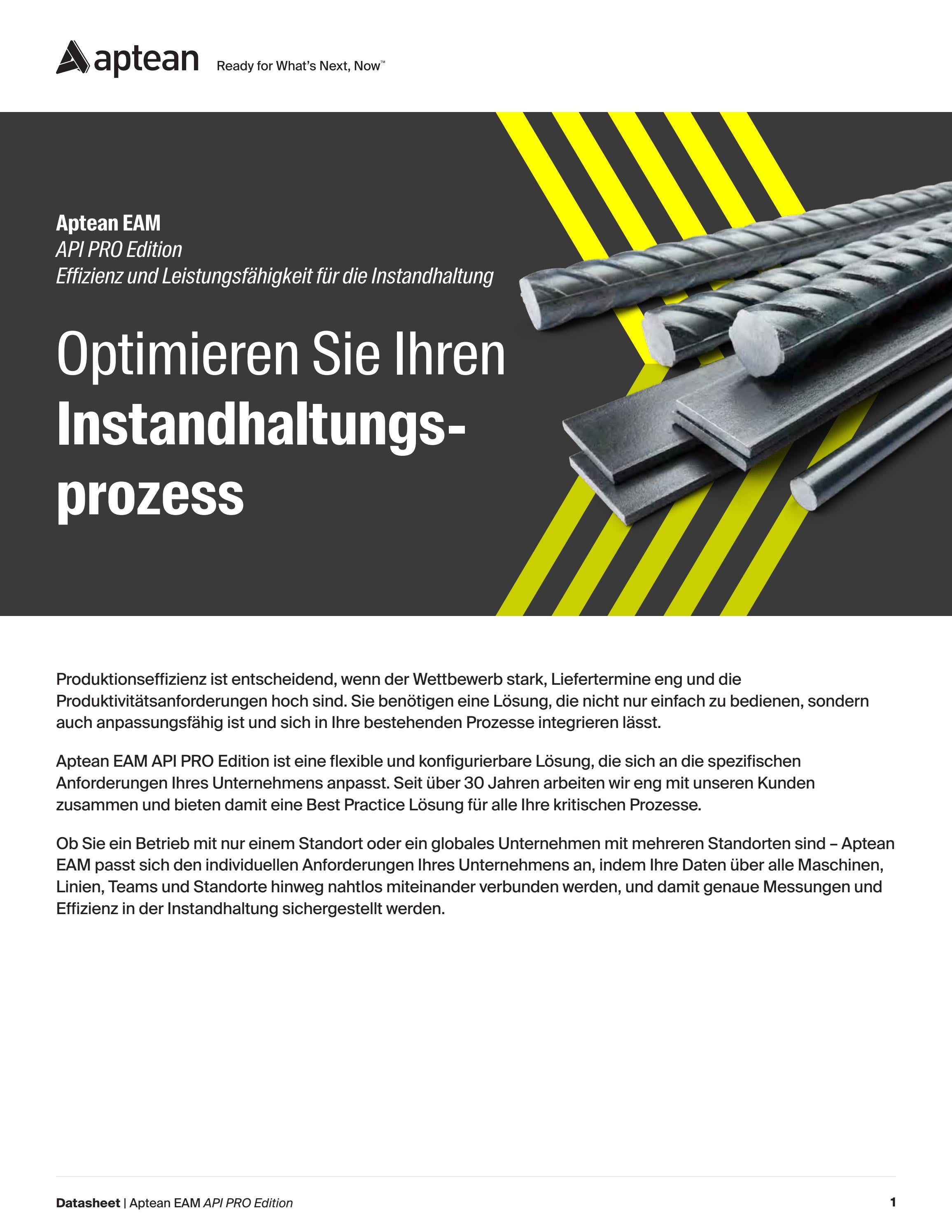 aptean Ready for What's Next, Now™

Aptean EAM
API PRO Edition
Effizienz und Leistungsfähigkeit für die Instandhaltung

Optimieren Sie Ihren Instandhaltungsprozess

Produktionseffizienz ist entscheidend, wenn der Wettbewerb stark, Liefertermine eng und die Produktivitätsanforderungen hoch sind. Sie benötigen eine Lösung, die nicht nur einfach zu bedienen, sondern auch anpassungsfähig ist und sich in Ihre bestehenden Prozesse integrieren lässt.

Aptean EAM API PRO Edition ist eine flexible und konfigurierbare Lösung, die sich an die spezifischen Anforderungen Ihres Unternehmens anpasst. Seit über 30 Jahren arbeiten wir eng mit unseren Kunden zusammen und bieten damit eine Best Practice Lösung für alle Ihre kritischen Prozesse.

Ob Sie ein Betrieb mit nur einem Standort oder ein globales Unternehmen mit mehreren Standorten sind – Aptean EAM passt sich den individuellen Anforderungen Ihres Unternehmens an, indem Ihre Daten über alle Maschinen, Linien, Teams und Standorte hinweg nahtlos miteinander verbunden werden, und damit genaue Messungen und Effizienz in der Instandhaltung sichergestellt werden.

Datasheet | Aptean EAM API PRO Edition 1